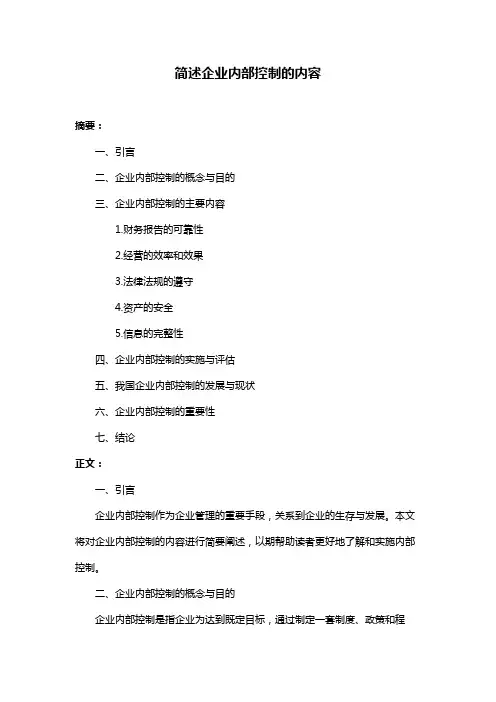 简述企业内部控制的内容

摘要：

一、引言

二、企业内部控制的概念与目的

三、企业内部控制的主要内容

1.财务报告的可靠性

2.经营的效率和效果

3.法律法规的遵守

4.资产的安全

5.信息的完整性

四、企业内部控制的实施与评估

五、我国企业内部控制的发展与现状

六、企业内部控制的重要性

七、结论

正文：

一、引言

企业内部控制作为企业管理的重要手段，关系到企业的生存与发展。本文将对企业内部控制的内容进行简要阐述，以期帮助读者更好地了解和实施内部控制。

二、企业内部控制的概念与目的

企业内部控制是指企业为达到既定目标，通过制定一套制度、政策和程